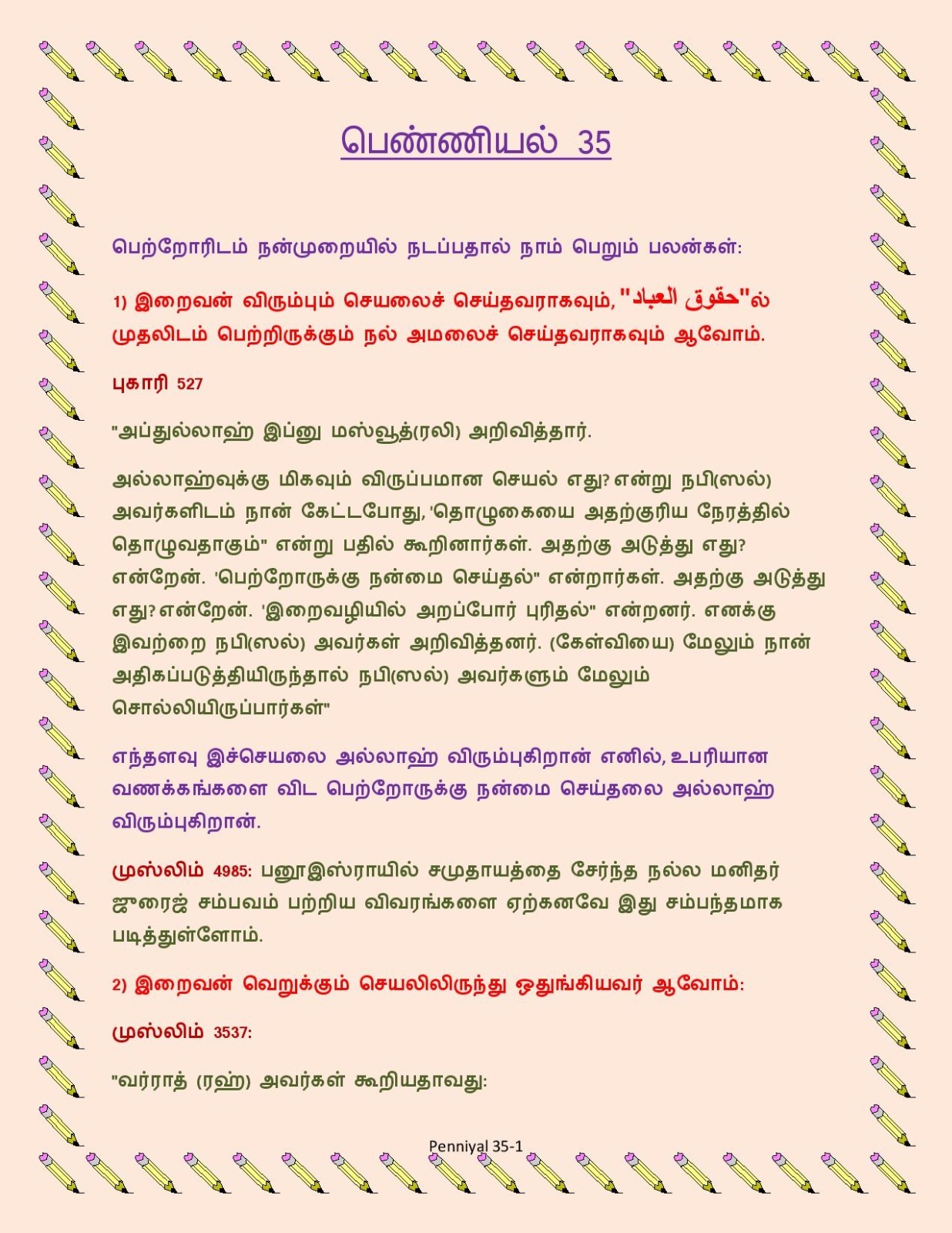 பெண்ணியல் 35

பெற்றோரிடம் நன்முறையில் நடப்பதால் நாம் பெறும் பலன்கள்:

1) இறைவன் விரும்பும் செயலைச் செய்தவராகவும், "حقوق العباد"ல் முதலிடம் பெற்றிருக்கும் நல் அமலைச் செய்தவராகவும் ஆவோம்.

புகாரி 527

"அப்துல்லாஹ் இப்னு மஸ்வூத்(ரலி) அறிவித்தார்.

அல்லாஹ்வுக்கு மிகவும் விருப்பமான செயல் எது? என்று நபி(ஸல்) அவர்களிடம் நான் கேட்டபோது, 'தொழுகையை அதற்குரிய நேரத்தில் தொழுவதாகும்" என்று பதில் கூறினார்கள். அதற்கு அடுத்து எது? என்றேன். 'பெற்றோருக்கு நன்மை செய்தல்" என்றார்கள். அதற்கு அடுத்து எது? என்றேன். 'இறைவழியில் அறப்போர் புரிதல்" என்றனர். எனக்கு இவற்றை நபி(ஸல்) அவர்கள் அறிவித்தனர். (கேள்வியை) மேலும் நான் அதிகப்படுத்தியிருந்தால் நபி(ஸல்) அவர்களும் மேலும் சொல்லியிருப்பார்கள்"

எந்தளவு இச்செயலை அல்லாஹ் விரும்புகிறான் எனில், உபரியான வணக்கங்களை விட பெற்றோருக்கு நன்மை செய்தலை அல்லாஹ் விரும்புகிறான்.

முஸ்லிம் 4985: பனூஇஸ்ராயில் சமுதாயத்தை சேர்ந்த நல்ல மனிதர் ஜுரைஜ் சம்பவம் பற்றிய விவரங்களை ஏற்கனவே இது சம்பந்தமாக படித்துள்ளோம்.

2) இறைவன் வெறுக்கும் செயலிலிருந்து ஒதுங்கியவர் ஆவோம்:

முஸ்லிம் 3537:

"வர்ராத் (ரஹ்) அவர்கள் கூறியதாவது:

Penniyal 35-1